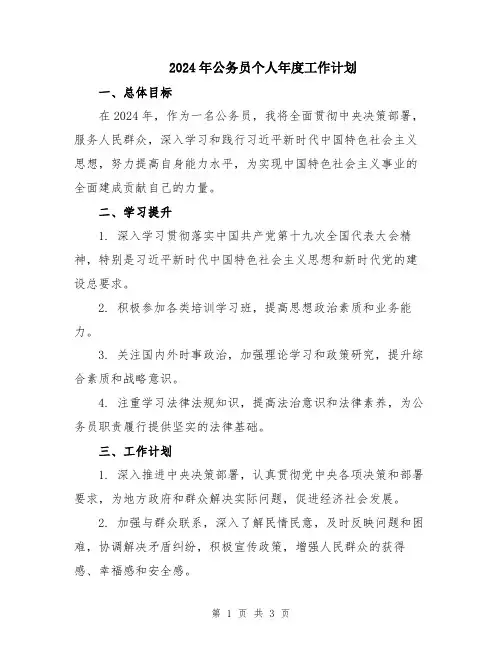 2024年公务员个人年度工作计划

一、总体目标

在2024年，作为一名公务员，我将全面贯彻中央决策部署，服务人民群众，深入学习和践行习近平新时代中国特色社会主义思想，努力提高自身能力水平，为实现中国特色社会主义事业的全面建成贡献自己的力量。

二、学习提升

1. 深入学习贯彻落实中国共产党第十九次全国代表大会精神，特别是习近平新时代中国特色社会主义思想和新时代党的建设总要求。

2. 积极参加各类培训学习班，提高思想政治素质和业务能力。

3. 关注国内外时事政治，加强理论学习和政策研究，提升综合素质和战略意识。

4. 注重学习法律法规知识，提高法治意识和法律素养，为公务员职责履行提供坚实的法律基础。

三、工作计划

1. 深入推进中央决策部署，认真贯彻党中央各项决策和部署要求，为地方政府和群众解决实际问题，促进经济社会发展。

2. 加强与群众联系，深入了解民情民意，及时反映问题和困难，协调解决矛盾纠纷，积极宣传政策，增强人民群众的获得感、幸福感和安全感。

第 1 页 共 3 页